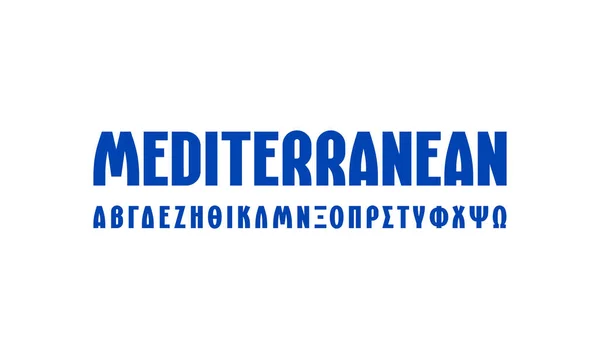 MEDITERRANEAN
ΑΒΓΔΕΖΗΘΙΚΛΜΝΞΟΠΡΣΤΥΦΧΨΩ